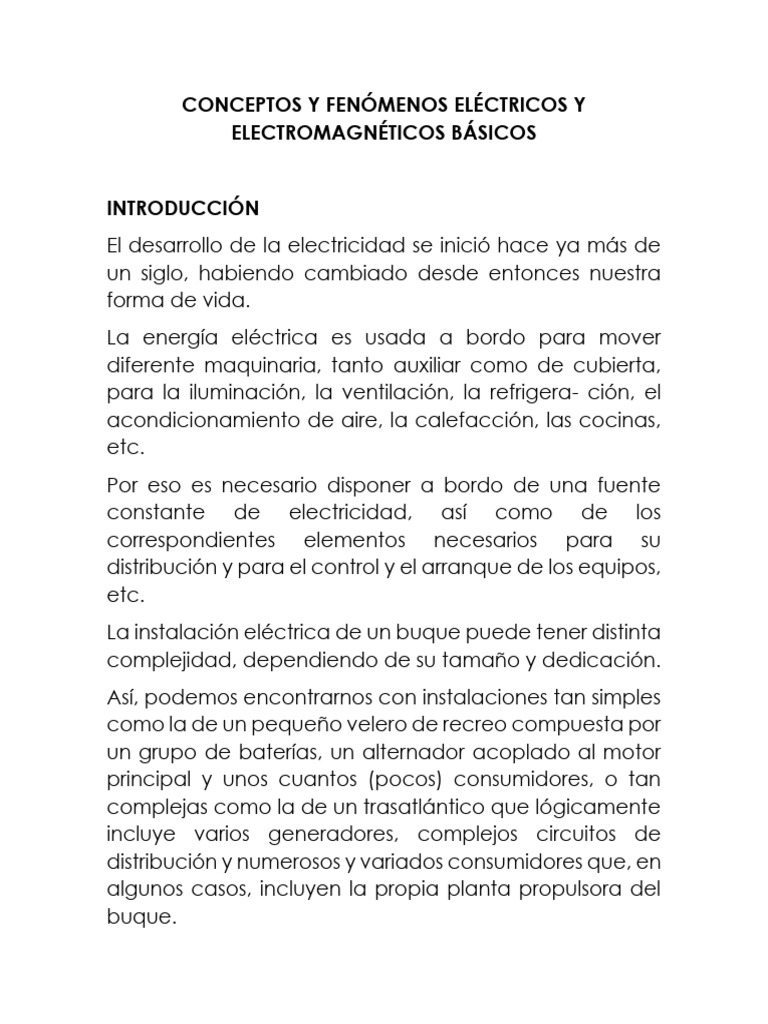 CONCEPTOS Y FENÓMENOS ELÉCTRICOS Y ELECTROMAGNÉTICOS BÁSICOS

INTRODUCCIÓN

El desarrollo de la electricidad se inició hace ya más de un siglo, habiendo cambiado desde entonces nuestra forma de vida.

La energía eléctrica es usada a bordo para mover diferente maquinaria, tanto auxiliar como de cubierta, para la iluminación, la ventilación, la refrigera- ción, el acondicionamiento de aire, la calefacción, las cocinas, etc.

Por eso es necesario disponer a bordo de una fuente constante de electricidad, así como de los correspondientes elementos necesarios para su distribución y para el control y el arranque de los equipos, etc.

La instalación eléctrica de un buque puede tener distinta complejidad, dependiendo de su tamaño y dedicación.

Así, podemos encontrarnos con instalaciones tan simples como la de un pequeño velero de recreo compuesta por un grupo de baterías, un alternador acoplado al motor principal y unos cuantos (pocos) consumidores, o tan complejas como la de un trasatlántico que lógicamente incluye varios generadores, complejos circuitos de distribución y numerosos y variados consumidores que, en algunos casos, incluyen la propia planta propulsora del buque.